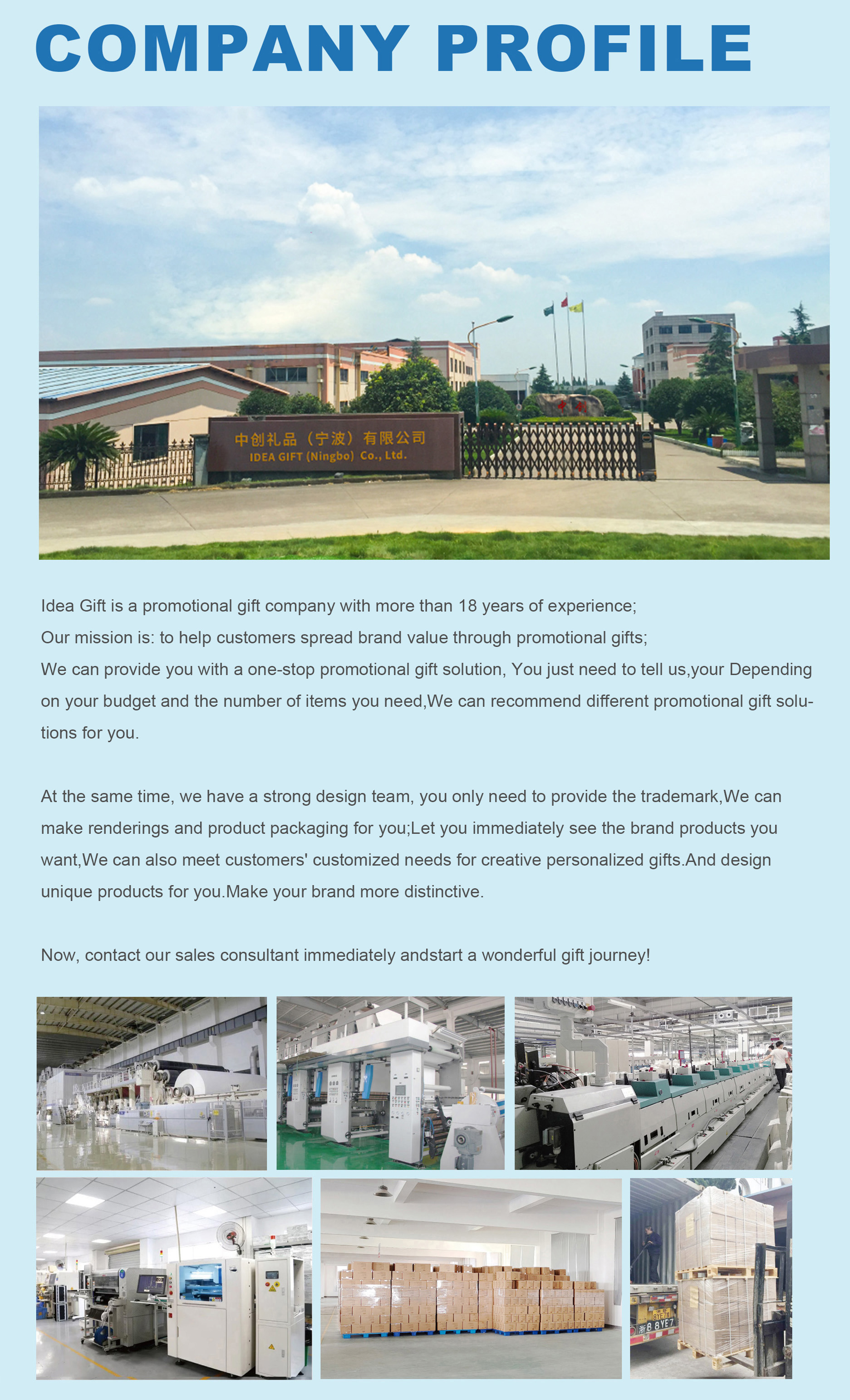 COMPANY PROFILE

中创礼品（宁波）有限公司
IDEA GIFT (Ningbo) Co., Ltd.

Idea Gift is a promotional gift company with more than 18 years of experience;
Our mission is: to help customers spread brand value through promotional gifts;
We can provide you with a one-stop promotional gift solution, You just need to tell us,your Depending on your budget and the number of items you need,We can recommend different promotional gift solutions for you.

At the same time, we have a strong design team, you only need to provide the trademark,We can make renderings and product packaging for you;Let you immediately see the brand products you want,We can also meet customers' customized needs for creative personalized gifts.And design unique products for you.Make your brand more distinctive.

Now, contact our sales consultant immediately andstart a wonderful gift journey!

浙B 8YE7